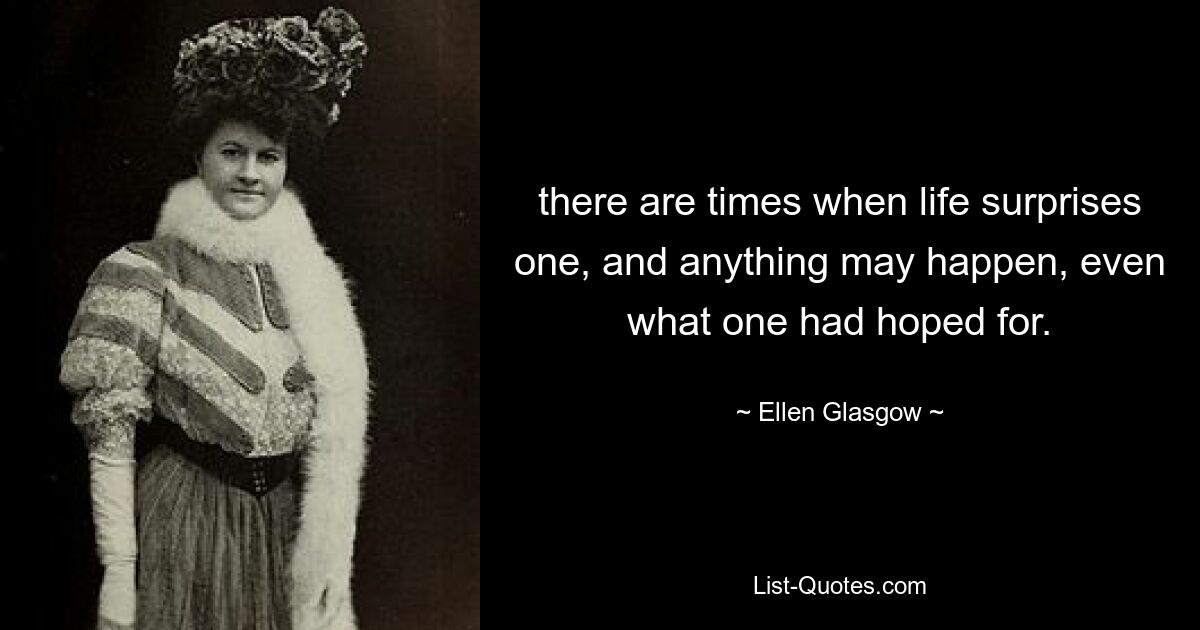 there are times when life surprises one, and anything may happen, even what one had hoped for.

~ Ellen Glasgow ~

List-Quotes.com